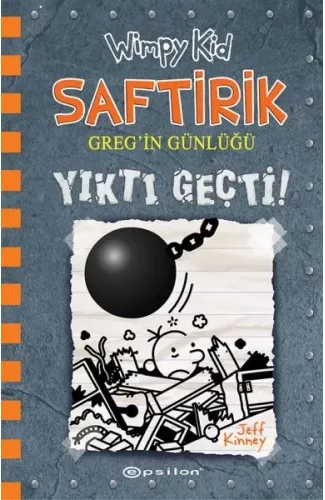 Wimpy Kid
SAFTİRİK
GREG'İN GÜNLÜĞÜ
YIKTI GEÇTİ!

Jeff Kinney

epsilon